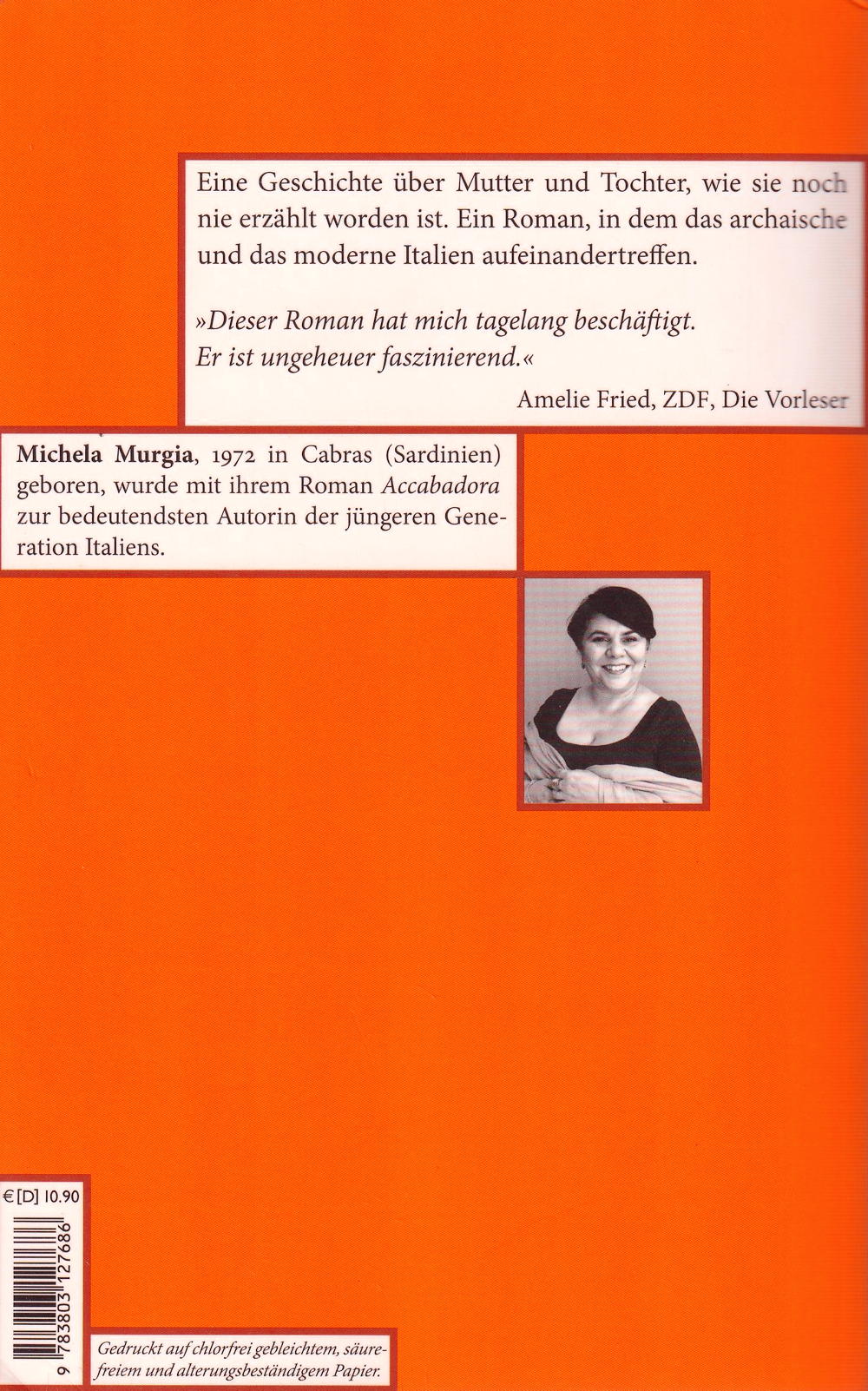 Eine Geschichte über Mutter und Tochter, wie sie noch nie erzählt worden ist. Ein Roman, in dem das archaische und das moderne Italien aufeinandertreffen.

»Dieser Roman hat mich tagelang beschäftigt. Er ist ungeheuer faszinierend.«

Amelie Fried, ZDF, Die Vorleser

Michela Murgia, 1972 in Cabras (Sardinien) geboren, wurde mit ihrem Roman Accabadora zur bedeutendsten Autorin der jüngeren Generation Italiens.

€ [D] 10.90

9 783803 127686

Gedruckt auf chlorfrei gebleichtem, säurefreiem und alterungsbeständigem Papier.